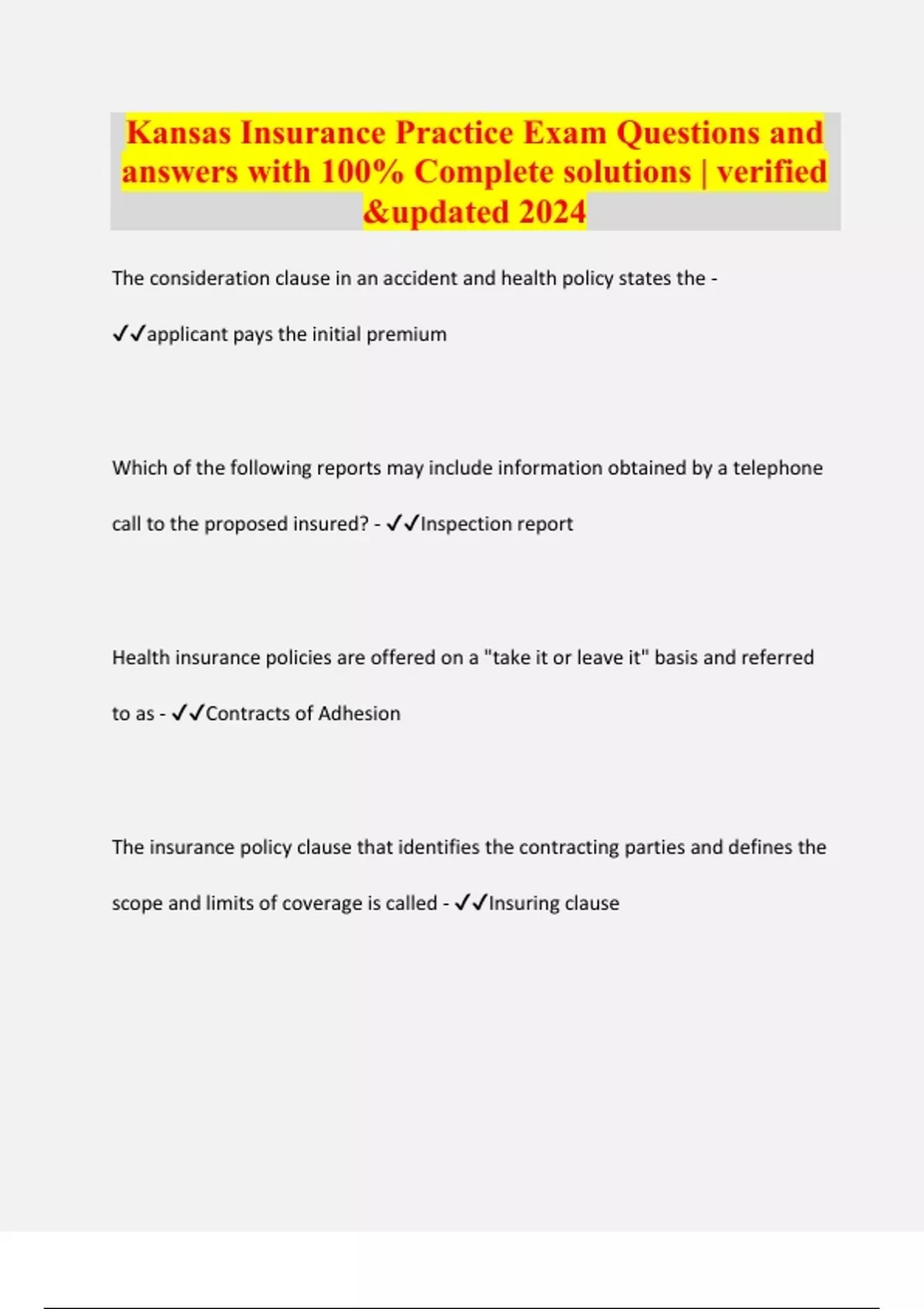 Kansas Insurance Practice Exam Questions and answers with 100% Complete solutions | verified &updated 2024

The consideration clause in an accident and health policy states the - ✓✓applicant pays the initial premium

Which of the following reports may include information obtained by a telephone call to the proposed insured? - ✓✓Inspection report

Health insurance policies are offered on a "take it or leave it" basis and referred to as - ✓✓Contracts of Adhesion

The insurance policy clause that identifies the contracting parties and defines the scope and limits of coverage is called - ✓✓Insuring clause